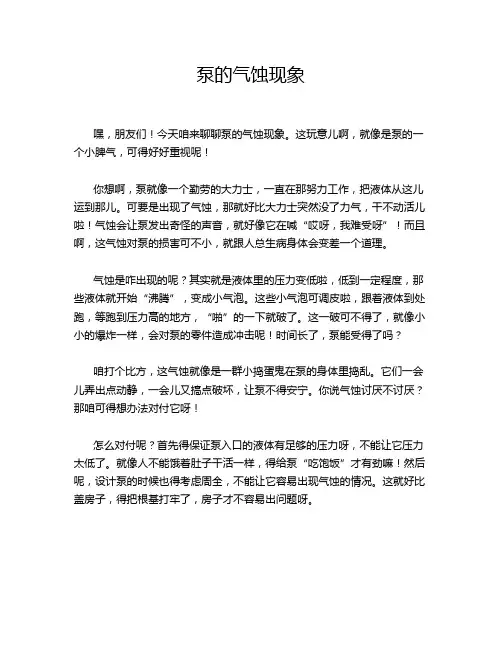 泵的气蚀现象

嘿，朋友们！今天咱来聊聊泵的气蚀现象。这玩意儿啊，就像是泵的一个小脾气，可得好好重视呢！

你想啊，泵就像一个勤劳的大力士，一直在那努力工作，把液体从这儿运到那儿。可要是出现了气蚀，那就好比大力士突然没了力气，干不动活儿啦！气蚀会让泵发出奇怪的声音，就好像它在喊“哎呀，我难受呀”！而且啊，这气蚀对泵的损害可不小，就跟人总生病身体会变差一个道理。

气蚀是咋出现的呢？其实就是液体里的压力变低啦，低到一定程度，那些液体就开始“沸腾”，变成小气泡。这些小气泡可调皮啦，跟着液体到处跑，等跑到压力高的地方，“啪”的一下就破了。这一破可不得了，就像小小的爆炸一样，会对泵的零件造成冲击呢！时间长了，泵能受得了吗？

咱打个比方，这气蚀就像是一群小捣蛋鬼在泵的身体里捣乱。它们一会儿弄出点动静，一会儿又搞点破坏，让泵不得安宁。你说气蚀讨厌不讨厌？那咱可得想办法对付它呀！

怎么对付呢？首先得保证泵入口的液体有足够的压力呀，不能让它压力太低了。就像人不能饿着肚子干活一样，得给泵“吃饱饭”才有劲嘛！然后呢，设计泵的时候也得考虑周全，不能让它容易出现气蚀的情况。这就好比盖房子，得把根基打牢了，房子才不容易出问题呀。